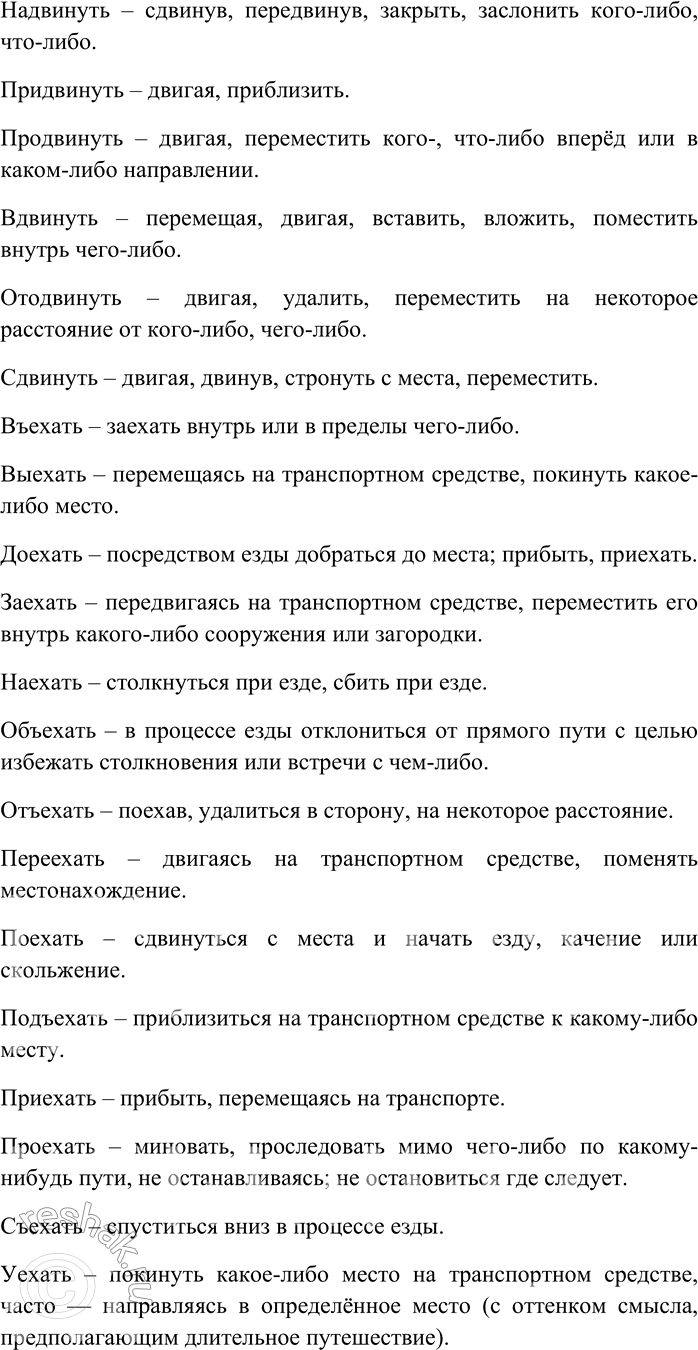 Надвинуть – сдвинув, передвинув, закрыть, заслонить кого-либо, что-либо.

Придвинуть – двигая, приблизить.

Продвинуть – двигая, переместить кого-, что-либо вперёд или в каком-либо направлении.

Вдвинуть – перемещая, двигая, вставить, вложить, поместить внутрь чего-либо.

Отодвинуть – двигая, удалить, переместить на некоторое расстояние от кого-либо, чего-либо.

Сдвинуть – двигая, двинув, стронуть с места, переместить.

Въехать – заехать внутрь или в пределы чего-либо.

Выехать – перемещаясь на транспортном средстве, покинуть какое-либо место.

Доехать – посредством езды добраться до места; прибыть, приехать.

Заехать – передвигаясь на транспортном средстве, переместить его внутрь какого-либо сооружения или загородки.

Наехать – столкнуться при езде, сбить при езде.

Объехать – в процессе езды отклониться от прямого пути с целью избежать столкновения или встречи с чем-либо.

Отъехать – поехав, удалиться в сторону, на некоторое расстояние.

Переехать – двигаясь на транспортном средстве, поменять местонахождение.

Поехать – сдвинуться с места и начать езду, качение или скольжение.

Подъехать – приблизиться на транспортном средстве к какому-либо месту.

Приехать – прибыть, перемещаясь на транспорте.

Проехать – миновать, проследовать мимо чего-либо по какому-нибудь пути, не останавливаясь; не остановиться где следует.

Съехать – спуститься вниз в процессе езды.

Уехать – покинуть какое-либо место на транспортном средстве, часто — направляясь в определённое место (с оттенком смысла, предполагающим длительное путешествие).

reshak.ru